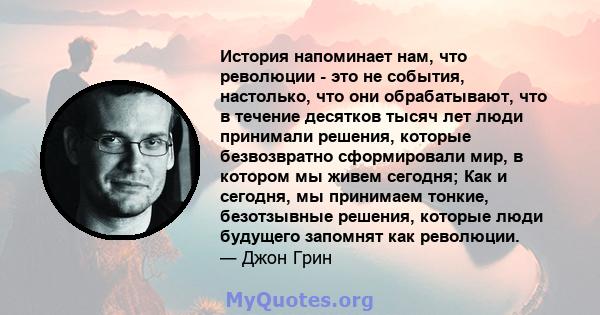 История напоминает нам, что революции - это не события, настолько, что они обрабатывают, что в течение десятков тысяч лет люди принимали решения, которые безвозвратно сформировали мир, в котором мы живем сегодня; Как и сегодня, мы принимаем тонкие, безотзывные решения, которые люди будущего запомнят как революции.
— Джон Грин

MyQuotes.org